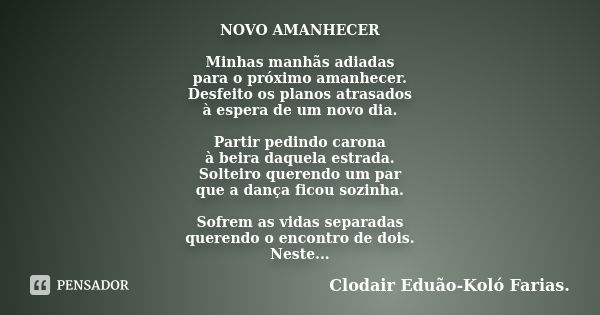 NOVO AMANHECER

Minhas manhãs adiadas
para o próximo amanhecer.
Desfeito os planos atrasados
à espera de um novo dia.

Partir pedindo carona
à beira daquela estrada.
Solteiro querendo um par
que a dança ficou sozinha.

Sofrem as vidas separadas
querendo o encontro de dois.
Neste...

PENSADOR

Clodair Eduão-Koló Farias.